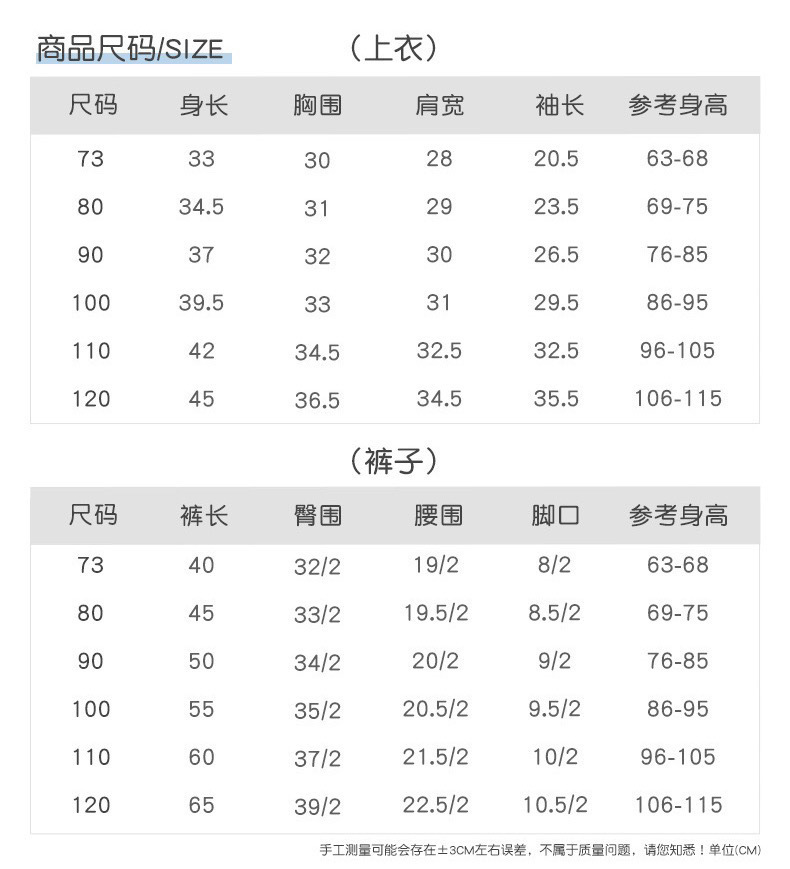 商品尺码/SIZE （上衣）

| 尺码 | 身长 | 胸围 | 肩宽 | 袖长 | 参考身高 |
|---|---|---|---|---|---|
| 73 | 33 | 30 | 28 | 20.5 | 63-68 |
| 80 | 34.5 | 31 | 29 | 23.5 | 69-75 |
| 90 | 37 | 32 | 30 | 26.5 | 76-85 |
| 100 | 39.5 | 33 | 31 | 29.5 | 86-95 |
| 110 | 42 | 34.5 | 32.5 | 32.5 | 96-105 |
| 120 | 45 | 36.5 | 34.5 | 35.5 | 106-115 |

（裤子）

| 尺码 | 裤长 | 臀围 | 腰围 | 脚口 | 参考身高 |
|---|---|---|---|---|---|
| 73 | 40 | 32/2 | 19/2 | 8/2 | 63-68 |
| 80 | 45 | 33/2 | 19.5/2 | 8.5/2 | 69-75 |
| 90 | 50 | 34/2 | 20/2 | 9/2 | 76-85 |
| 100 | 55 | 35/2 | 20.5/2 | 9.5/2 | 86-95 |
| 110 | 60 | 37/2 | 21.5/2 | 10/2 | 96-105 |
| 120 | 65 | 39/2 | 22.5/2 | 10.5/2 | 106-115 |

手工测量可能会存在±3CM左右误差，不属于质量问题，请您知悉！单位(CM)